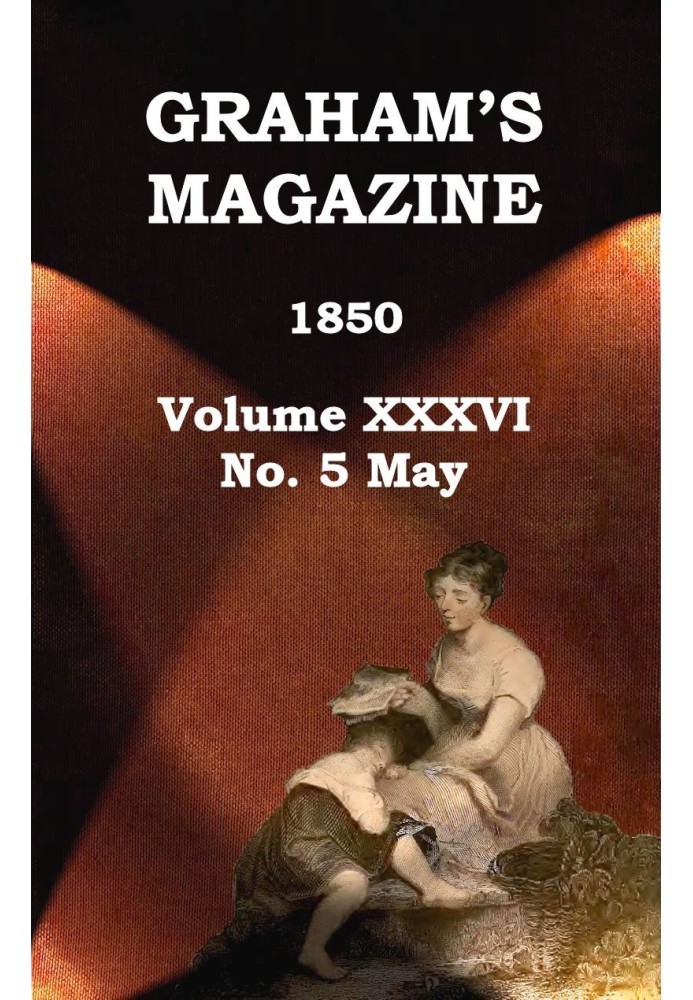 GRAHAM'S MAGAZINE

1850

Volume XXXVI
No. 5 May